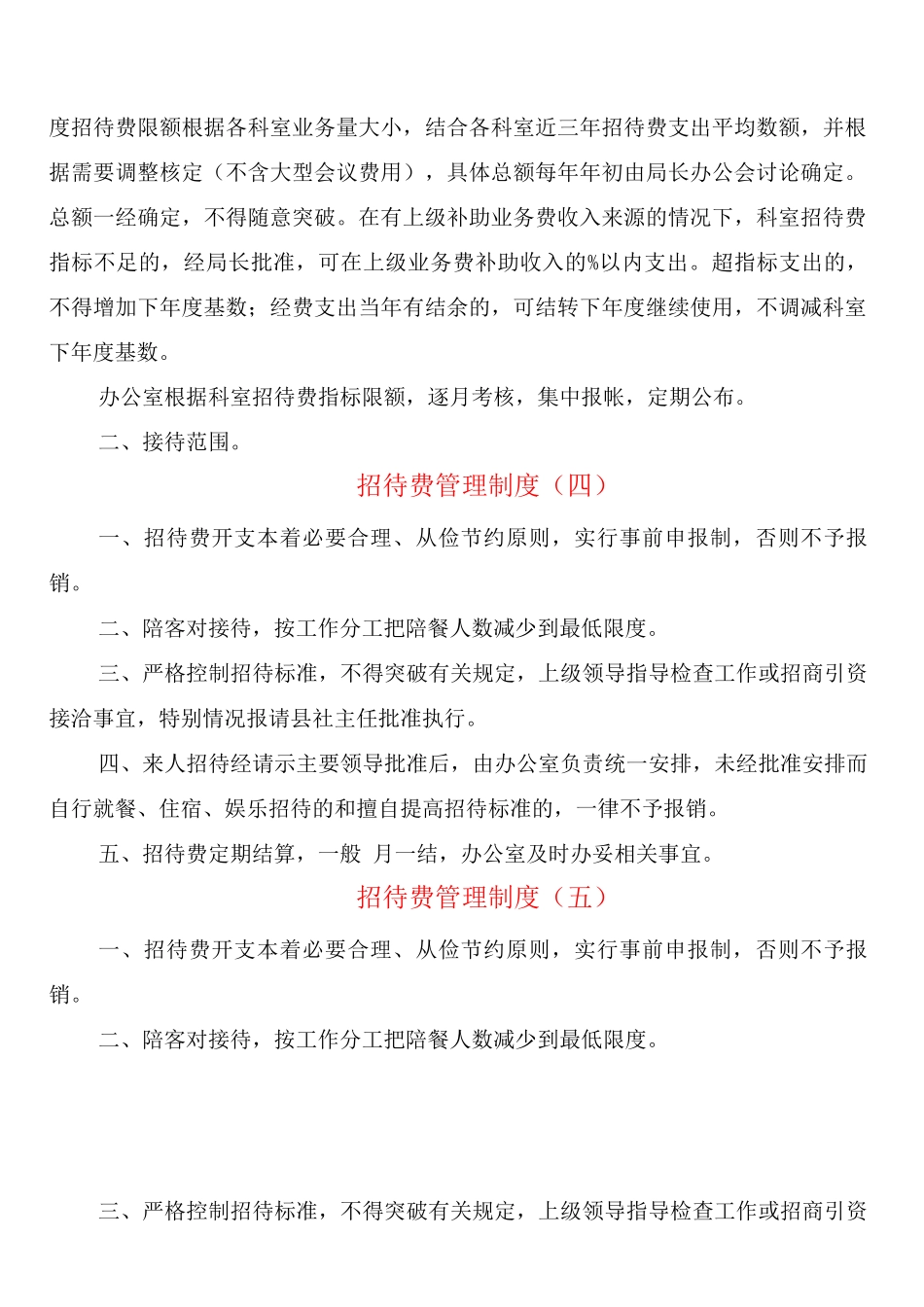 度招待费限额根据各科室业务量大小，结合各科室近三年招待费支出平均数额，并根据需要调整核定（不含大型会议费用），具体总额每年年初由局长办公会讨论确定。总额一经确定，不得随意突破。在有上级补助业务费收入来源的情况下，科室招待费指标不足的，经局长批准，可在上级业务费补助收入的%以内支出。超指标支出的，不得增加下年度基数；经费支出当年有结余的，可结转下年度继续使用，不调减科室下年度基数。

办公室根据科室招待费指标限额，逐月考核，集中报帐，定期公布。

二、接待范围。

招待费管理制度（四）

一、招待费开支本着必要合理、从俭节约原则，实行事前申报制，否则不予报销。

二、陪客对接待，按工作分工把陪餐人数减少到最低限度。

三、严格控制招待标准，不得突破有关规定，上级领导指导检查工作或招商引资接洽事宜，特别情况报请县社主任批准执行。

四、来人招待经请示主要领导批准后，由办公室负责统一安排，未经批准安排而自行就餐、住宿、娱乐招待的和擅自提高招待标准的，一律不予报销。

五、招待费定期结算，一般 月一结，办公室及时办妥相关事宜。

招待费管理制度（五）

一、招待费开支本着必要合理、从俭节约原则，实行事前申报制，否则不予报销。

二、陪客对接待，按工作分工把陪餐人数减少到最低限度。

三、严格控制招待标准，不得突破有关规定，上级领导指导检查工作或招商引资